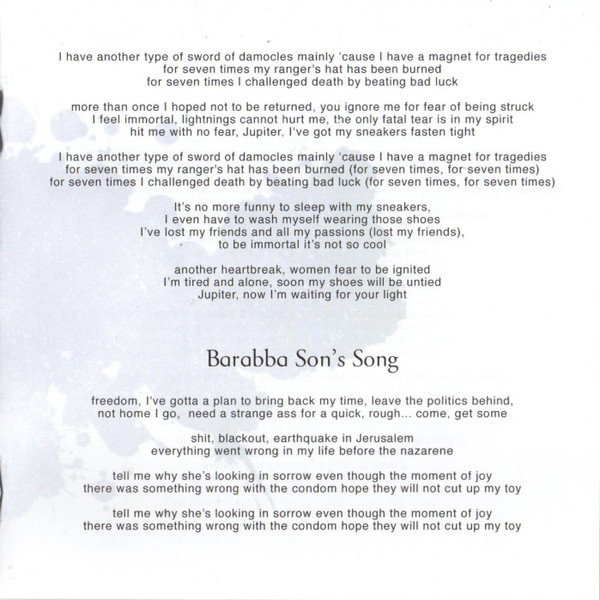 I have another type of sword of damocles mainly 'cause I have a magnet for tragedies
for seven times my ranger's hat has been burned
for seven times I challenged death by beating bad luck

more than once I hoped not to be returned, you ignore me for fear of being struck
I feel immortal, lightnings cannot hurt me, the only fatal tear is in my spirit
hit me with no fear, Jupiter, I've got my sneakers fasten tight

I have another type of sword of damocles mainly 'cause I have a magnet for tragedies
for seven times my ranger's hat has been burned (for seven times, for seven times)
for seven times I challenged death by beating bad luck (for seven times, for seven times)

It's no more funny to sleep with my sneakers,
I even have to wash myself wearing those shoes
I've lost my friends and all my passions (lost my friends),
to be immortal it's not so cool

another heartbreak, women fear to be ignited
I'm tired and alone, soon my shoes will be untied
Jupiter, now I'm waiting for your light

Barabba Son's Song

freedom, I've gotta a plan to bring back my time, leave the politics behind,
not home I go, need a strange ass for a quick, rough... come, get some

shit, blackout, earthquake in Jerusalem
everything went wrong in my life before the nazarene

tell me why she's looking in sorrow even though the moment of joy
there was something wrong with the condom hope they will not cut up my toy

tell me why she's looking in sorrow even though the moment of joy
there was something wrong with the condom hope they will not cut up my toy